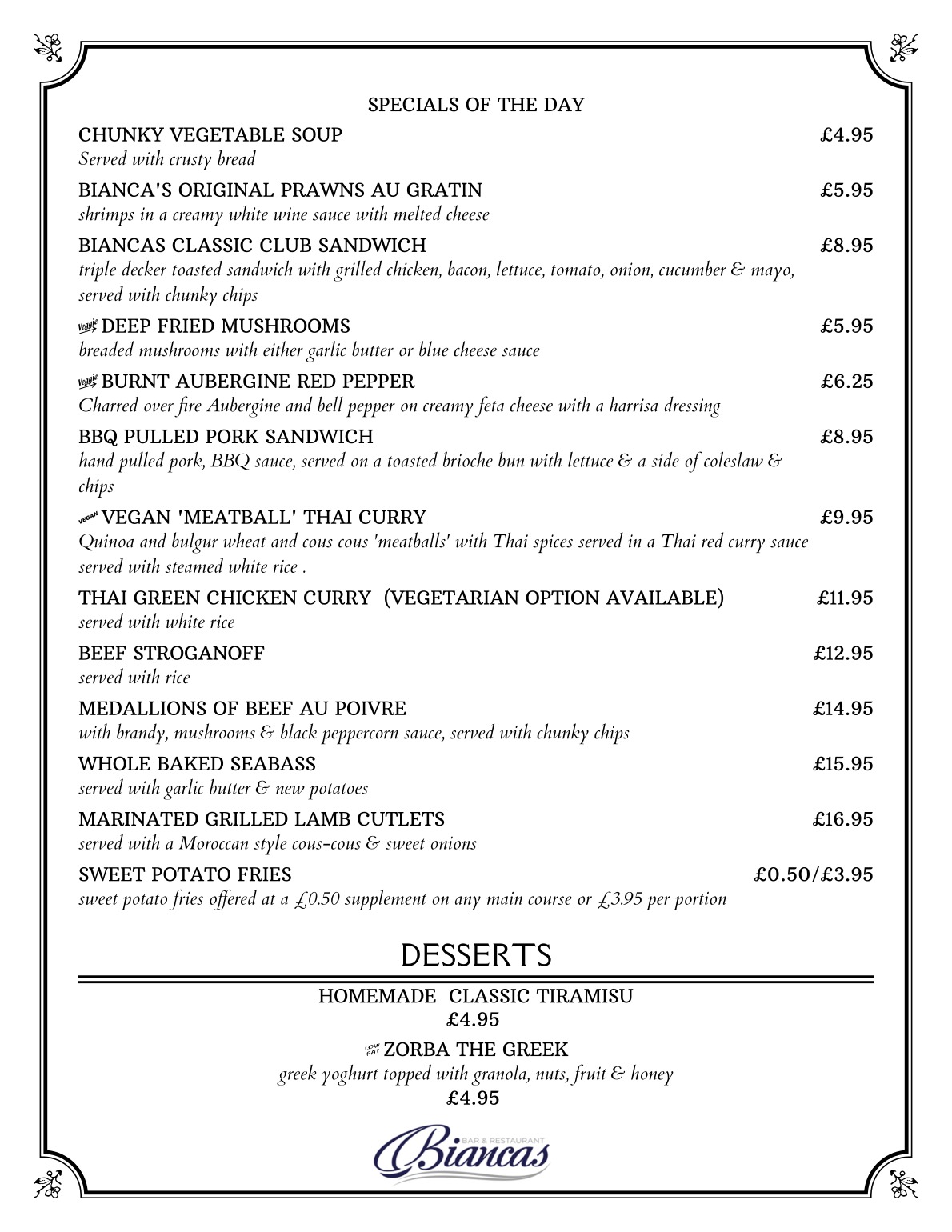 SPECIALS OF THE DAY

CHUNKY VEGETABLE SOUP £4.95
Served with crusty bread

BIANCA'S ORIGINAL PRAWNS AU GRATIN £5.95
shrimps in a creamy white wine sauce with melted cheese

BIANCAS CLASSIC CLUB SANDWICH £8.95
triple decker toasted sandwich with grilled chicken, bacon, lettuce, tomato, onion, cucumber & mayo, served with chunky chips

Veggie DEEP FRIED MUSHROOMS £5.95
breaded mushrooms with either garlic butter or blue cheese sauce

Veggie BURNT AUBERGINE RED PEPPER £6.25
Charred over fire Aubergine and bell pepper on creamy feta cheese with a harrisa dressing

BBQ PULLED PORK SANDWICH £8.95
hand pulled pork, BBQ sauce, served on a toasted brioche bun with lettuce & a side of coleslaw & chips

VEGAN VEGAN 'MEATBALL' THAI CURRY £9.95
Quinoa and bulgur wheat and cous cous 'meatballs' with Thai spices served in a Thai red curry sauce served with steamed white rice .

THAI GREEN CHICKEN CURRY (VEGETARIAN OPTION AVAILABLE) £11.95
served with white rice

BEEF STROGANOFF £12.95
served with rice

MEDALLIONS OF BEEF AU POIVRE £14.95
with brandy, mushrooms & black peppercorn sauce, served with chunky chips

WHOLE BAKED SEABASS £15.95
served with garlic butter & new potatoes

MARINATED GRILLED LAMB CUTLETS £16.95
served with a Moroccan style cous-cous & sweet onions

SWEET POTATO FRIES £0.50/£3.95
sweet potato fries offered at a £0.50 supplement on any main course or £3.95 per portion

DESSERTS

HOMEMADE CLASSIC TIRAMISU
£4.95

LOW FAT ZORBA THE GREEK
greek yoghurt topped with granola, nuts, fruit & honey
£4.95

BAR & RESTAURANT
Biancas